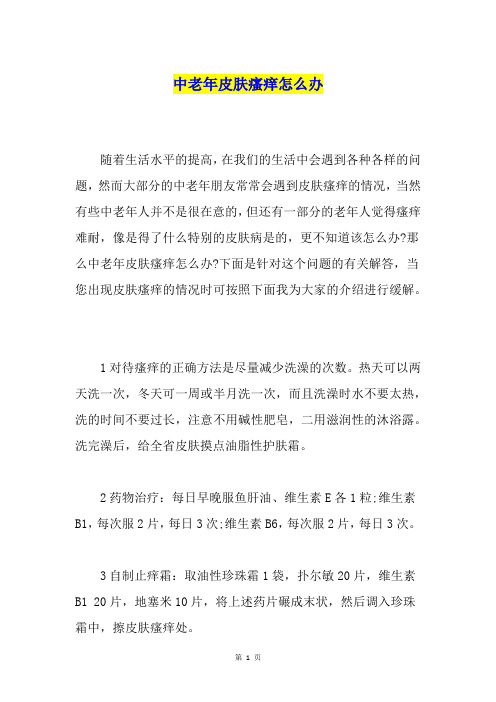 中老年皮肤瘙痒怎么办

随着生活水平的提高，在我们的生活中会遇到各种各样的问题，然而大部分的中老年朋友常常会遇到皮肤瘙痒的情况，当然有些中老年人并不是很在意的，但还有一部分的老年人觉得瘙痒难耐，像是得了什么特别的皮肤病是的，更不知道该怎么办?那么中老年皮肤瘙痒怎么办?下面是针对这个问题的有关解答，当您出现皮肤瘙痒的情况时可按照下面我为大家的介绍进行缓解。

1对待瘙痒的正确方法是尽量减少洗澡的次数。热天可以两天洗一次，冬天可一周或半月洗一次，而且洗澡时水不要太热，洗的时间不要过长，注意不用碱性肥皂，二用滋润性的沐浴露。洗完澡后，给全省皮肤摸点油脂性护肤霜。

2药物治疗：每日早晚服鱼肝油、维生素E各1粒;维生素B1，每次服2片，每日3次;维生素B6，每次服2片，每日3次。

3自制止痒霜：取油性珍珠霜1袋，扑尔敏20片，维生素B1 20片，地塞米10片，将上述药片碾成末状，然后调入珍珠霜中，擦皮肤瘙痒处。

第 1 页